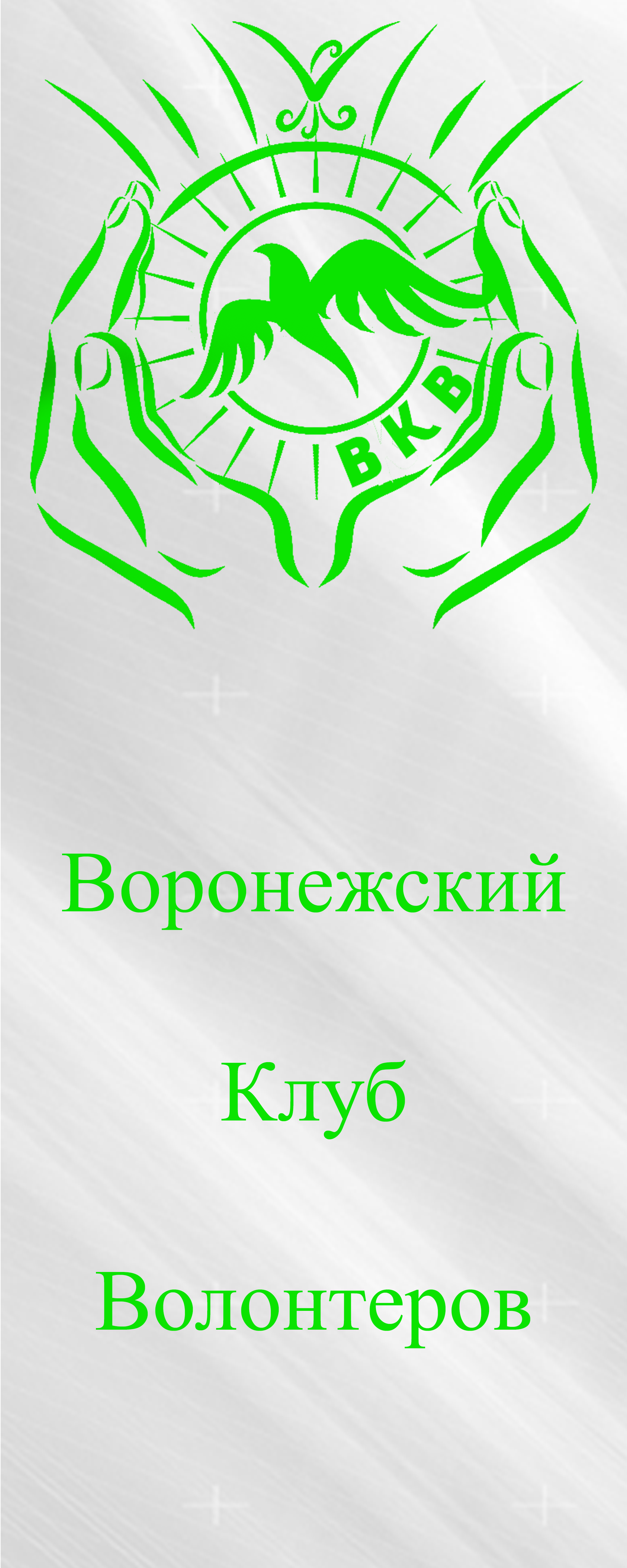 ВКВ

Воронежский

Клуб

Волонтеров